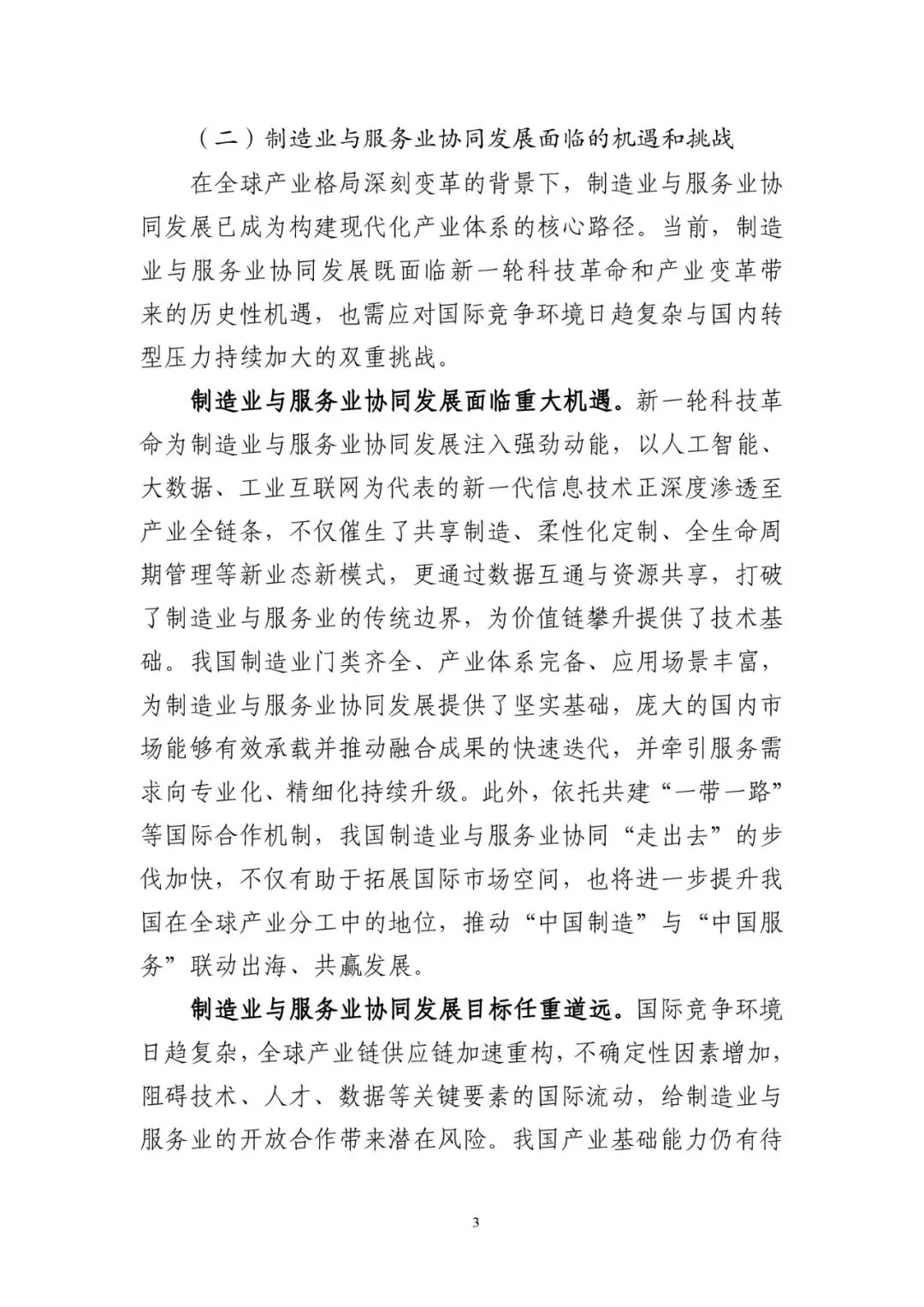 （二）制造业与服务业协同发展面临的机遇和挑战

在全球产业格局深刻变革的背景下，制造业与服务业协同发展已成为构建现代化产业体系的核心路径。当前，制造业与服务业协同发展既面临新一轮科技革命和产业变革带来的历史性机遇，也需应对国际竞争环境日趋复杂与国内转型压力持续加大的双重挑战。

制造业与服务业协同发展面临重大机遇。新一轮科技革命为制造业与服务业协同发展注入强劲动能，以人工智能、大数据、工业互联网为代表的新一代信息技术正深度渗透至产业全链条，不仅催生了共享制造、柔性化定制、全生命周期管理等新业态新模式，更通过数据互通与资源共享，打破了制造业与服务业的传统边界，为价值链攀升提供了技术基础。我国制造业门类齐全、产业体系完备、应用场景丰富，为制造业与服务业协同发展提供了坚实基础，庞大的国内市场能够有效承载并推动融合成果的快速迭代，并牵引服务需求向专业化、精细化持续升级。此外，依托共建“一带一路”等国际合作机制，我国制造业与服务业协同“走出去”的步伐加快，不仅有助于拓展国际市场空间，也将进一步提升我国在全球产业分工中的地位，推动“中国制造”与“中国服务”联动出海、共赢发展。

制造业与服务业协同发展目标任重道远。国际竞争环境日趋复杂，全球产业链供应链加速重构，不确定性因素增加，阻碍技术、人才、数据等关键要素的国际流动，给制造业与服务业的开放合作带来潜在风险。我国产业基础能力仍有待

3